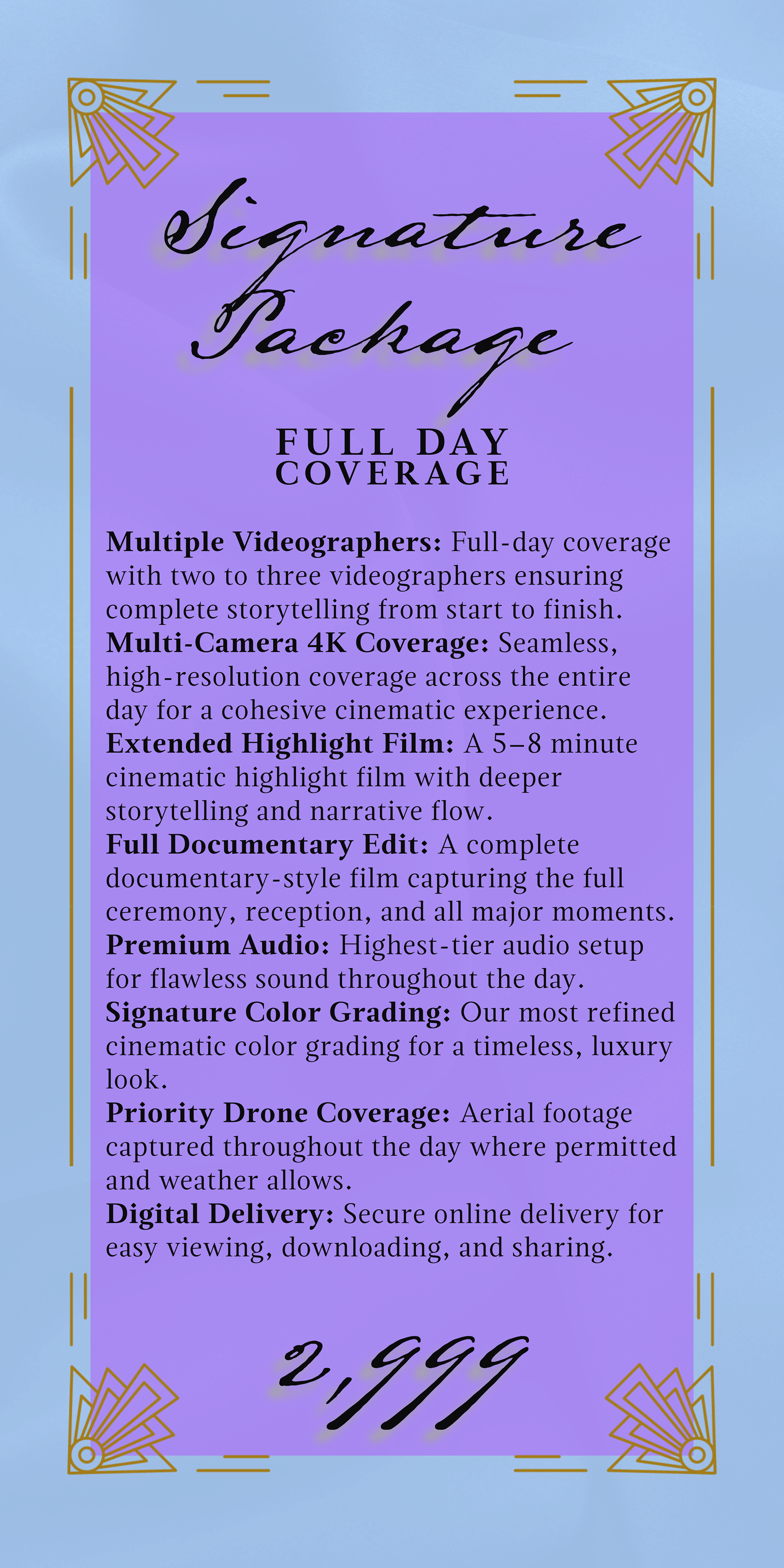 Signature Package

FULL DAY
COVERAGE

Multiple Videographers: Full-day coverage with two to three videographers ensuring complete storytelling from start to finish.
Multi-Camera 4K Coverage: Seamless, high-resolution coverage across the entire day for a cohesive cinematic experience.
Extended Highlight Film: A 5–8 minute cinematic highlight film with deeper storytelling and narrative flow.
Full Documentary Edit: A complete documentary-style film capturing the full ceremony, reception, and all major moments.
Premium Audio: Highest-tier audio setup for flawless sound throughout the day.
Signature Color Grading: Our most refined cinematic color grading for a timeless, luxury look.
Priority Drone Coverage: Aerial footage captured throughout the day where permitted and weather allows.
Digital Delivery: Secure online delivery for easy viewing, downloading, and sharing.

2,999